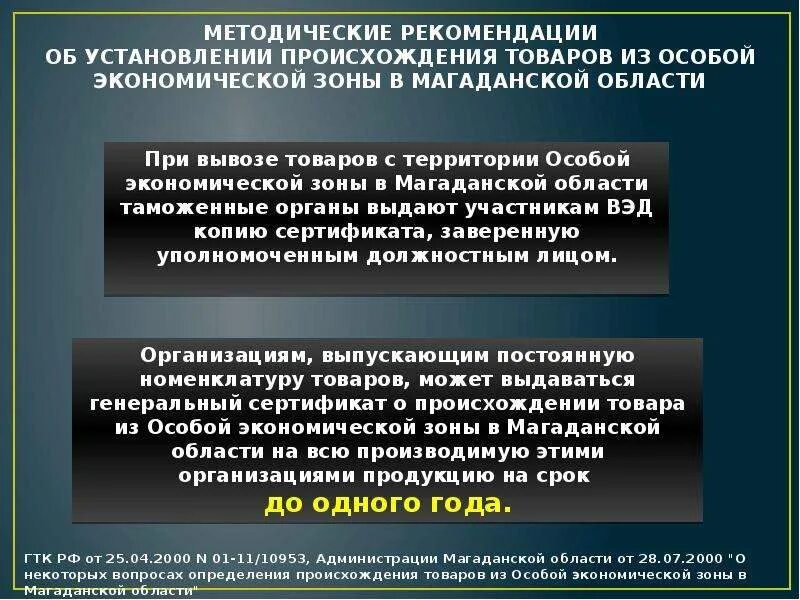 МЕТОДИЧЕСКИЕ РЕКОМЕНДАЦИИ
ОБ УСТАНОВЛЕНИИ ПРОИСХОЖДЕНИЯ ТОВАРОВ ИЗ ОСОБОЙ ЭКОНОМИЧЕСКОЙ ЗОНЫ В МАГАДАНСКОЙ ОБЛАСТИ

При вывозе товаров с территории Особой экономической зоны в Магаданской области таможенные органы выдают участникам ВЭД копию сертификата, заверенную уполномоченным должностным лицом.

Организациям, выпускающим постоянную номенклатуру товаров, может выдаваться генеральный сертификат о происхождении товара из Особой экономической зоны в Магаданской области на всю производимую этими организациями продукцию на срок до одного года.

ГТК РФ от 25.04.2000 N 01-11/10953, Администрации Магаданской области от 28.07.2000 "О некоторых вопросах определения происхождения товаров из Особой экономической зоны в Магаданской области"